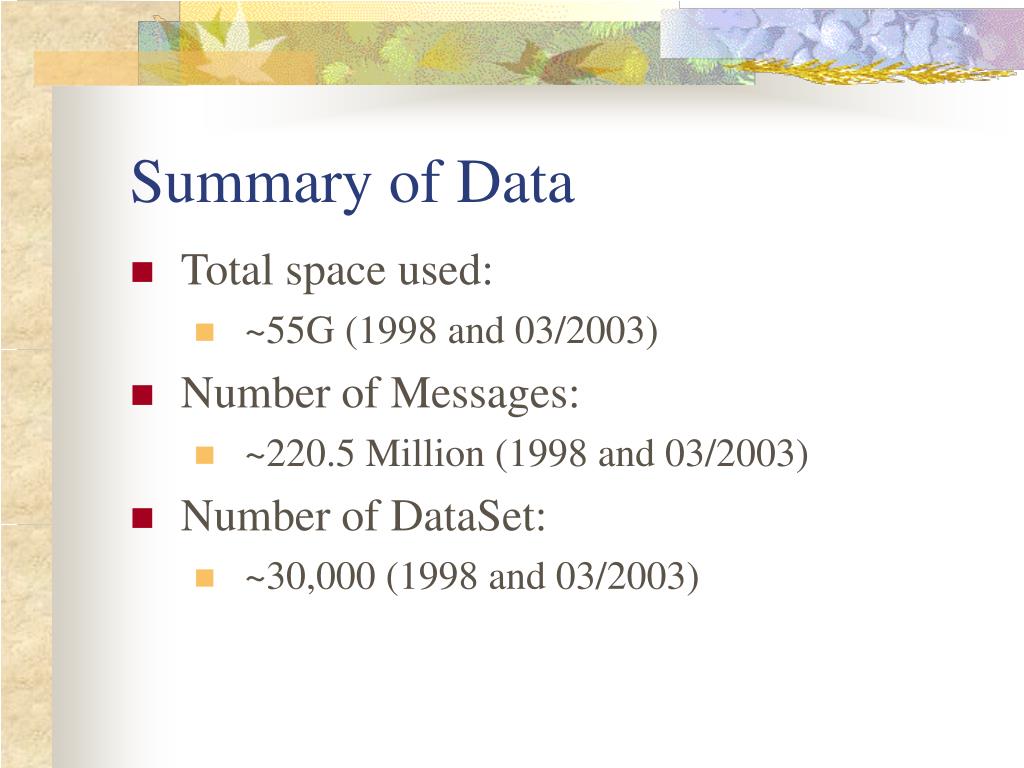 Summary of Data

Total space used:
~55G (1998 and 03/2003)

Number of Messages:
~220.5 Million (1998 and 03/2003)

Number of DataSet:
~30,000 (1998 and 03/2003)